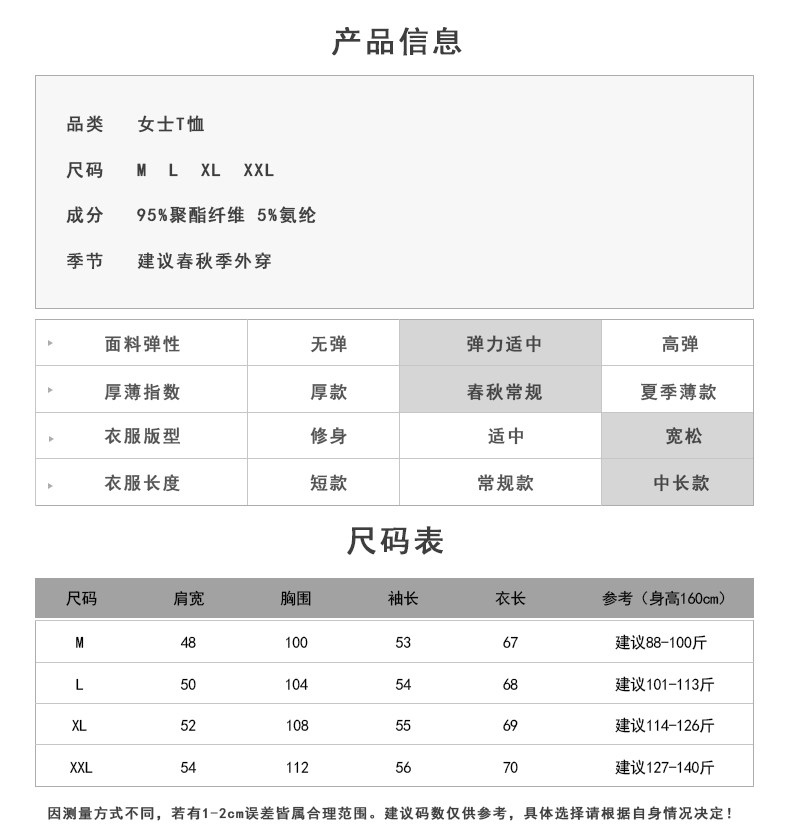 产品信息

品类　女士T恤

尺码　M　L　XL　XXL

成分　95%聚酯纤维 5%氨纶

季节　建议春秋季外穿

| 面料弹性 | 无弹 | 弹力适中 | 高弹 |
|---|---|---|---|
| 厚薄指数 | 厚款 | 春秋常规 | 夏季薄款 |
| 衣服版型 | 修身 | 适中 | 宽松 |
| 衣服长度 | 短款 | 常规款 | 中长款 |

尺码表

| 尺码 | 肩宽 | 胸围 | 袖长 | 衣长 | 参考（身高160cm） |
|---|---|---|---|---|---|
| M | 48 | 100 | 53 | 67 | 建议88-100斤 |
| L | 50 | 104 | 54 | 68 | 建议101-113斤 |
| XL | 52 | 108 | 55 | 69 | 建议114-126斤 |
| XXL | 54 | 112 | 56 | 70 | 建议127-140斤 |

因测量方式不同，若有1-2cm误差皆属合理范围。建议码数仅供参考，具体选择请根据自身情况决定！